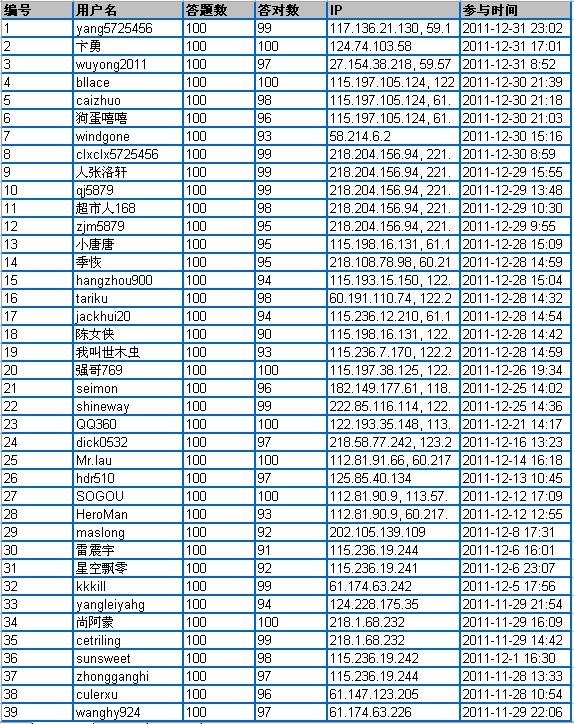 | 编号 | 用户名 | 答题数 | 答对数 | IP | 参与时间 |
|---|---|---|---|---|---|
| 1 | yang5725456 | 100 | 99 | 117.136.21.130, 59.1 | 2011-12-31 23:02 |
| 2 | 卞勇 | 100 | 100 | 124.74.103.58 | 2011-12-31 17:01 |
| 3 | wuyong2011 | 100 | 97 | 27.154.38.218, 59.57 | 2011-12-31 8:52 |
| 4 | bllace | 100 | 100 | 115.197.105.124, 122 | 2011-12-30 21:39 |
| 5 | caizhuo | 100 | 98 | 115.197.105.124, 61. | 2011-12-30 21:18 |
| 6 | 狗蛋嘻嘻 | 100 | 96 | 115.197.105.124, 61. | 2011-12-30 21:03 |
| 7 | windgone | 100 | 93 | 58.214.6.2 | 2011-12-30 15:16 |
| 8 | clxclx5725456 | 100 | 99 | 218.204.156.94, 221. | 2011-12-30 8:59 |
| 9 | 人张洛轩 | 100 | 99 | 218.204.156.94, 221. | 2011-12-29 15:55 |
| 10 | qj5879 | 100 | 99 | 218.204.156.94, 221. | 2011-12-29 13:48 |
| 11 | 超市人168 | 100 | 98 | 218.204.156.94, 221. | 2011-12-29 10:30 |
| 12 | zjm5879 | 100 | 95 | 218.204.156.94, 221. | 2011-12-29 9:55 |
| 13 | 小唐唐 | 100 | 95 | 115.198.16.131, 61.1 | 2011-12-28 15:09 |
| 14 | 季恢 | 100 | 95 | 218.108.78.98, 60.21 | 2011-12-28 14:59 |
| 15 | hangzhou900 | 100 | 94 | 115.193.15.150, 122. | 2011-12-28 15:04 |
| 16 | tariku | 100 | 98 | 60.191.110.74, 122.2 | 2011-12-28 14:32 |
| 17 | jackhui20 | 100 | 94 | 115.236.12.210, 61.1 | 2011-12-28 14:54 |
| 18 | 陈女侠 | 100 | 90 | 115.198.16.131, 122. | 2011-12-28 14:42 |
| 19 | 我叫世木虫 | 100 | 93 | 115.236.7.170, 122.2 | 2011-12-28 14:59 |
| 20 | 强哥769 | 100 | 100 | 115.197.38.125, 122. | 2011-12-26 19:34 |
| 21 | seimon | 100 | 96 | 182.149.177.61, 118. | 2011-12-25 14:02 |
| 22 | shineway | 100 | 99 | 222.85.116.114, 122. | 2011-12-25 14:36 |
| 23 | QQ360 | 100 | 100 | 122.193.35.148, 113. | 2011-12-21 14:17 |
| 24 | dick0532 | 100 | 97 | 218.58.77.242, 123.2 | 2011-12-16 13:23 |
| 25 | Mr.lau | 100 | 100 | 112.81.91.66, 60.217 | 2011-12-14 16:18 |
| 26 | hdr510 | 100 | 97 | 125.85.40.134 | 2011-12-13 10:45 |
| 27 | SOGOU | 100 | 100 | 112.81.90.9, 113.57. | 2011-12-12 17:09 |
| 28 | HeroMan | 100 | 93 | 112.81.90.9, 60.217. | 2011-12-12 12:55 |
| 29 | maslong | 100 | 92 | 202.105.139.109 | 2011-12-8 17:31 |
| 30 | 雷震宇 | 100 | 91 | 115.236.19.244 | 2011-12-6 16:01 |
| 31 | 星空飘零 | 100 | 92 | 115.236.19.241 | 2011-12-6 23:07 |
| 32 | kkkill | 100 | 99 | 61.174.63.242 | 2011-12-5 17:56 |
| 33 | yangleiyahg | 100 | 94 | 124.228.175.35 | 2011-11-29 21:54 |
| 34 | 尚阿蒙 | 100 | 100 | 218.1.68.232 | 2011-11-29 16:09 |
| 35 | cetriling | 100 | 99 | 218.1.68.232 | 2011-11-29 14:42 |
| 36 | sunsweet | 100 | 98 | 115.236.19.242 | 2011-12-1 16:30 |
| 37 | zhongganghi | 100 | 97 | 115.236.19.244 | 2011-11-28 13:33 |
| 38 | culerxu | 100 | 96 | 61.147.123.205 | 2011-11-28 10:54 |
| 39 | wanghy924 | 100 | 97 | 61.174.63.226 | 2011-11-29 22:06 |